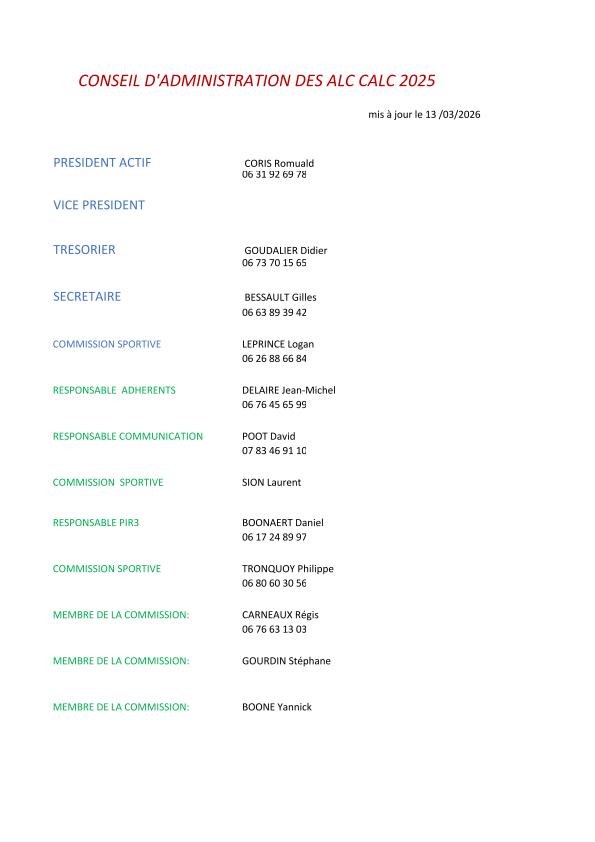 CONSEIL D'ADMINISTRATION DES ALC CALC 2025

mis à jour le 13 /03/2026

PRESIDENT ACTIF
CORIS Romuald
06 31 92 69 78

VICE PRESIDENT

TRESORIER
GOUDALIER Didier
06 73 70 15 65

SECRETAIRE
BESSAULT Gilles
06 63 89 39 42

COMMISSION SPORTIVE
LEPRINCE Logan
06 26 88 66 84

RESPONSABLE ADHERENTS
DELAIRE Jean-Michel
06 76 45 65 99

RESPONSABLE COMMUNICATION
POOT David
07 83 46 91 10

COMMISSION SPORTIVE
SION Laurent

RESPONSABLE PIR3
BOONAERT Daniel
06 17 24 89 97

COMMISSION SPORTIVE
TRONQUOY Philippe
06 80 60 30 56

MEMBRE DE LA COMMISSION:
CARNEAUX Régis
06 76 63 13 03

MEMBRE DE LA COMMISSION:
GOURDIN Stéphane

MEMBRE DE LA COMMISSION:
BOONE Yannick